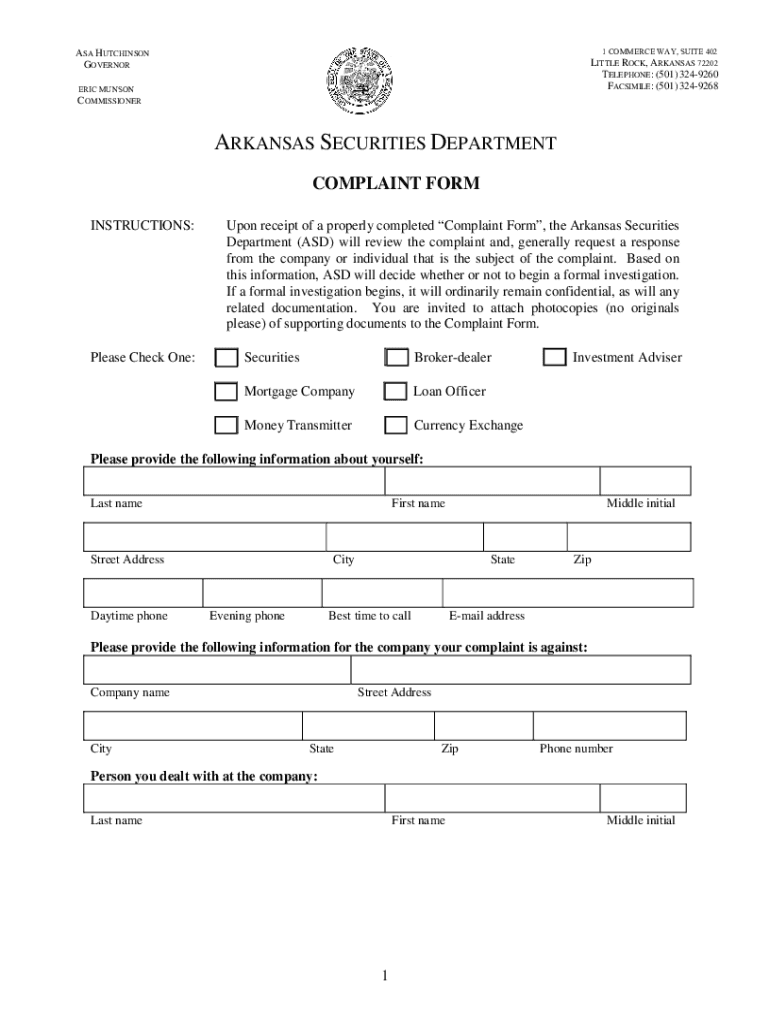 ASA HUTCHINSON
GOVERNOR

ERIC MUNSON
COMMISSIONER

1 COMMERCE WAY, SUITE 402
LITTLE ROCK, ARKANSAS 72202
TELEPHONE: (501) 324-9260
FACSIMILE: (501) 324-9268

ARKANSAS SECURITIES DEPARTMENT

COMPLAINT FORM

INSTRUCTIONS: Upon receipt of a properly completed “Complaint Form”, the Arkansas Securities Department (ASD) will review the complaint and, generally request a response from the company or individual that is the subject of the complaint. Based on this information, ASD will decide whether or not to begin a formal investigation. If a formal investigation begins, it will ordinarily remain confidential, as will any related documentation. You are invited to attach photocopies (no originals please) of supporting documents to the Complaint Form.

Please Check One: Securities Broker-dealer Investment Adviser

Mortgage Company Loan Officer

Money Transmitter Currency Exchange

Please provide the following information about yourself:

Last name First name Middle initial

Street Address City State Zip

Daytime phone Evening phone Best time to call E-mail address

Please provide the following information for the company your complaint is against:

Company name Street Address

City State Zip Phone number

Person you dealt with at the company:

Last name First name Middle initial

1